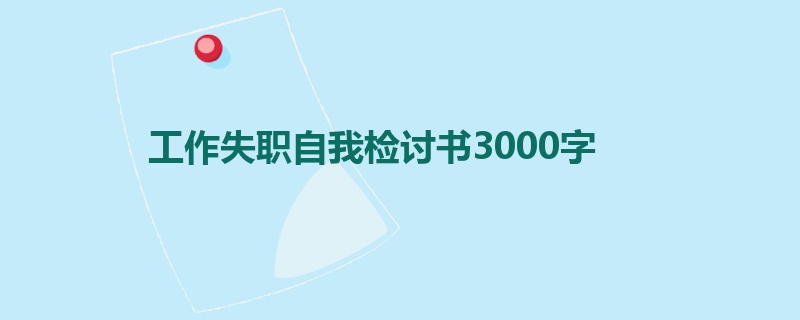 工作失职自我检讨书3000字